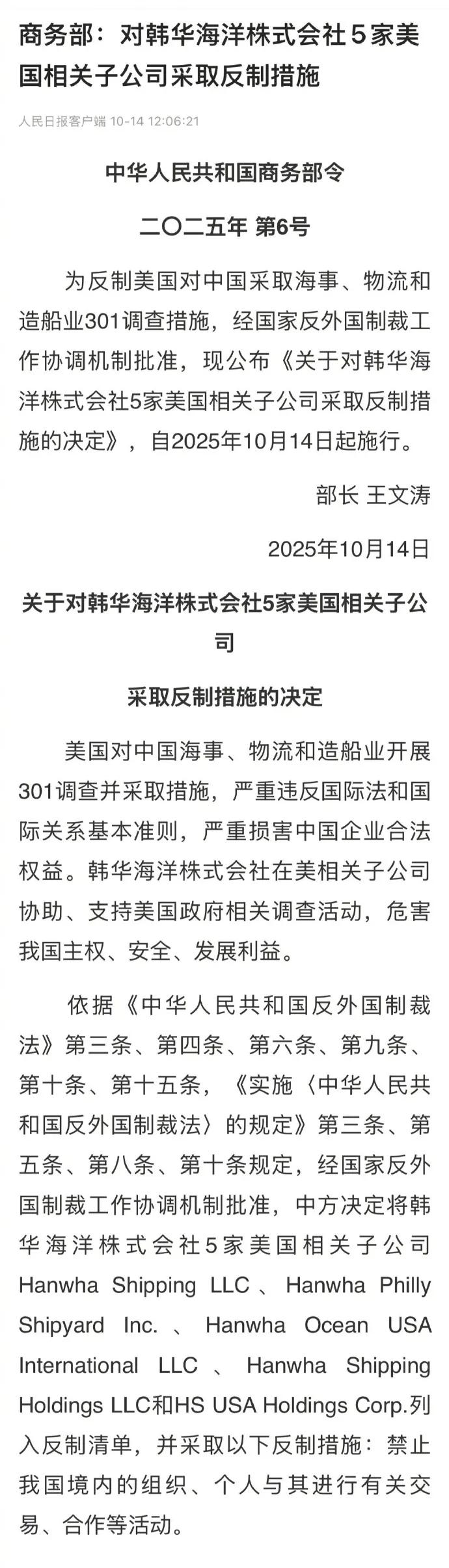 商务部：对韩华海洋株式会社5家美国相关子公司采取反制措施

人民日报客户端 10-14 12:06:21

中华人民共和国商务部令

二〇二五年 第6号

为反制美国对中国采取海事、物流和造船业301调查措施，经国家反外国制裁工作协调机制批准，现公布《关于对韩华海洋株式会社5家美国相关子公司采取反制措施的决定》，自2025年10月14日起施行。

部长 王文涛

2025年10月14日

关于对韩华海洋株式会社5家美国相关子公司

采取反制措施的决定

美国对中国海事、物流和造船业开展301调查并采取措施，严重违反国际法和国际关系基本准则，严重损害中国企业合法权益。韩华海洋株式会社在美相关子公司协助、支持美国政府相关调查活动，危害我国主权、安全、发展利益。

依据《中华人民共和国反外国制裁法》第三条、第四条、第六条、第九条、第十条、第十五条，《实施〈中华人民共和国反外国制裁法〉的规定》第三条、第五条、第八条、第十条规定，经国家反外国制裁工作协调机制批准，中方决定将韩华海洋株式会社5家美国相关子公司Hanwha Shipping LLC、Hanwha Philly Shipyard Inc.、Hanwha Ocean USA International LLC、Hanwha Shipping Holdings LLC和HS USA Holdings Corp.列入反制清单，并采取以下反制措施：禁止我国境内的组织、个人与其进行有关交易、合作等活动。